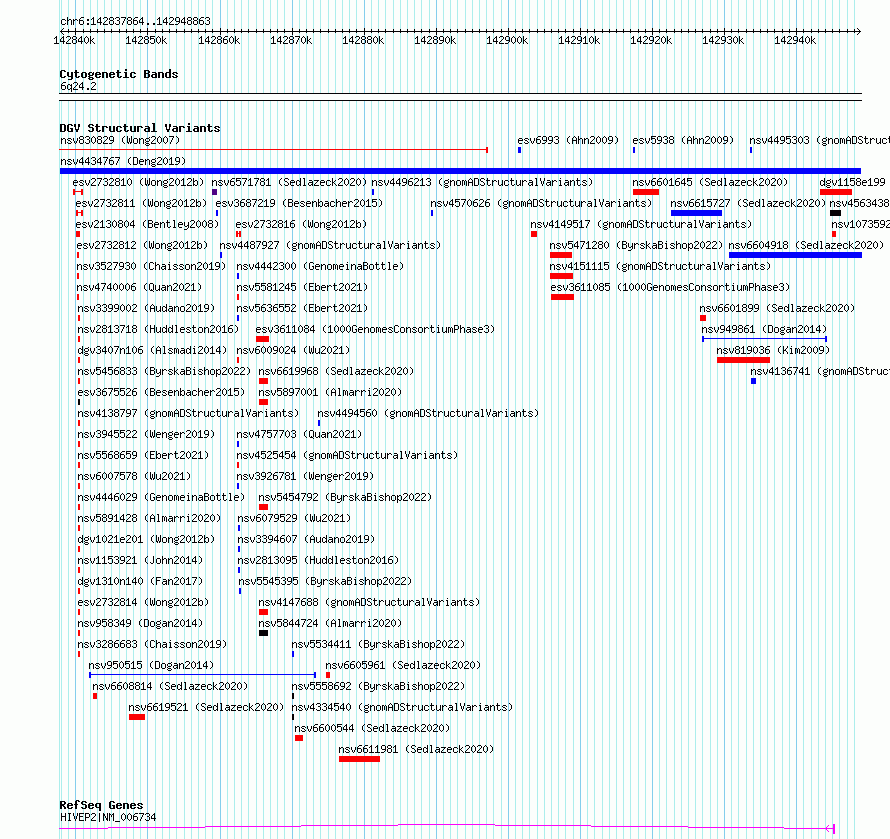 chr6:142837864..142948863

142840k 142850k 142860k 142870k 142880k 142890k 142900k 142910k 142920k 142930k 142940k

Cytogenetic Bands
6q24.2

DGV Structural Variants
nsv830829 (Wong2007)
esv6993 (Ahn2009)
esv5938 (Ahn2009)
nsv4495303 (gnomADStruct
nsv4434767 (Deng2019)
esv2732810 (Wong2012b)
nsv6571781 (Sedlazeck2020)
nsv4496213 (gnomADStructuralVariants)
nsv6601645 (Sedlazeck2020)
dgv1158e199
esv2732811 (Wong2012b)
esv3687219 (Besenbacher2015)
nsv4570626 (gnomADStructuralVariants)
nsv6615727 (Sedlazeck2020)
nsv4563438
esv2130804 (Bentley2008)
esv2732816 (Wong2012b)
nsv4149517 (gnomADStructuralVariants)
nsv1073592
esv2732812 (Wong2012b)
nsv4487927 (gnomADStructuralVariants)
nsv5471280 (ByrskaBishop2022)
nsv6604918 (Sedlazeck2020)
nsv3527930 (Chaisson2019)
nsv4442300 (GenomeinaBottle)
nsv4151115 (gnomADStructuralVariants)
nsv4740006 (Quan2021)
nsv5581245 (Ebert2021)
esv3611085 (1000GenomesConsortiumPhase3)
nsv3399002 (Audano2019)
nsv5636552 (Ebert2021)
nsv6601899 (Sedlazeck2020)
nsv2813718 (Huddleston2016)
esv3611084 (1000GenomesConsortiumPhase3)
nsv949861 (Dogan2014)
dgv3407n106 (Alsmadi2014)
nsv6009024 (Wu2021)
nsv819036 (Kim2009)
nsv5456833 (ByrskaBishop2022)
nsv6619968 (Sedlazeck2020)
nsv4136741 (gnomADStruct
esv3675526 (Besenbacher2015)
nsv5897001 (Almarri2020)
nsv4138797 (gnomADStructuralVariants)
nsv4494560 (gnomADStructuralVariants)
nsv3945522 (Wenger2019)
nsv4757703 (Quan2021)
nsv5568659 (Ebert2021)
nsv4525454 (gnomADStructuralVariants)
nsv6007578 (Wu2021)
nsv3926781 (Wenger2019)
nsv4446029 (GenomeinaBottle)
nsv5454792 (ByrskaBishop2022)
nsv5891428 (Almarri2020)
nsv6079529 (Wu2021)
dgv1021e201 (Wong2012b)
nsv3394607 (Audano2019)
nsv1153921 (John2014)
nsv2813095 (Huddleston2016)
dgv1310n140 (Fan2017)
nsv5545395 (ByrskaBishop2022)
esv2732814 (Wong2012b)
nsv4147688 (gnomADStructuralVariants)
nsv958349 (Dogan2014)
nsv5844724 (Almarri2020)
nsv3286683 (Chaisson2019)
nsv5534411 (ByrskaBishop2022)
nsv950515 (Dogan2014)
nsv6605961 (Sedlazeck2020)
nsv6608814 (Sedlazeck2020)
nsv5558692 (ByrskaBishop2022)
nsv6619521 (Sedlazeck2020)
nsv4334540 (gnomADStructuralVariants)
nsv6600544 (Sedlazeck2020)
nsv6611981 (Sedlazeck2020)

RefSeq Genes
HIVEP2|NM_006734